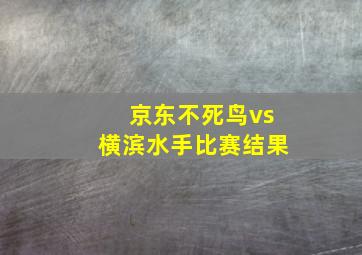 京东不死鸟vs
横滨水手比赛结果